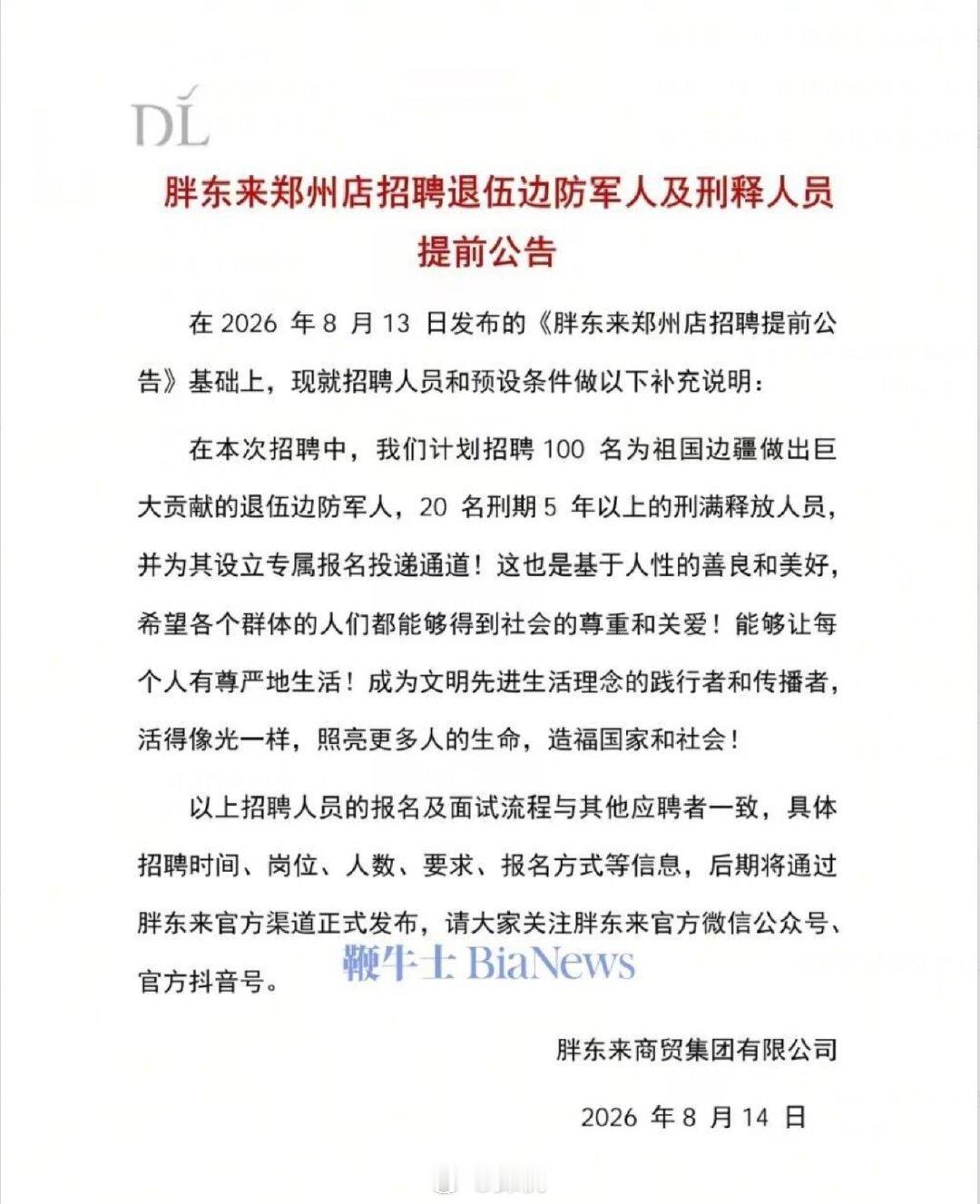 DL

胖东来郑州店招聘退伍边防军人及刑释人员提前公告

在 2026 年 8 月 13 日发布的《胖东来郑州店招聘提前公告》基础上，现就招聘人员和预设条件做以下补充说明：

在本次招聘中，我们计划招聘 100 名为祖国边疆做出巨大贡献的退伍边防军人，20 名刑期 5 年以上的刑满释放人员，并为其设立专属报名投递通道！这也是基于人性的善良和美好，希望各个群体的人们都能够得到社会的尊重和关爱！能够让每个人有尊严地生活！成为文明先进生活理念的践行者和传播者，活得像光一样，照亮更多人的生命，造福国家和社会！

以上招聘人员的报名及面试流程与其他应聘者一致，具体招聘时间、岗位、人数、要求、报名方式等信息，后期将通过胖东来官方渠道正式发布，请大家关注胖东来官方微信公众号、官方抖音号。

鞭牛士 BiaNews

胖东来商贸集团有限公司

2026 年 8 月 14 日